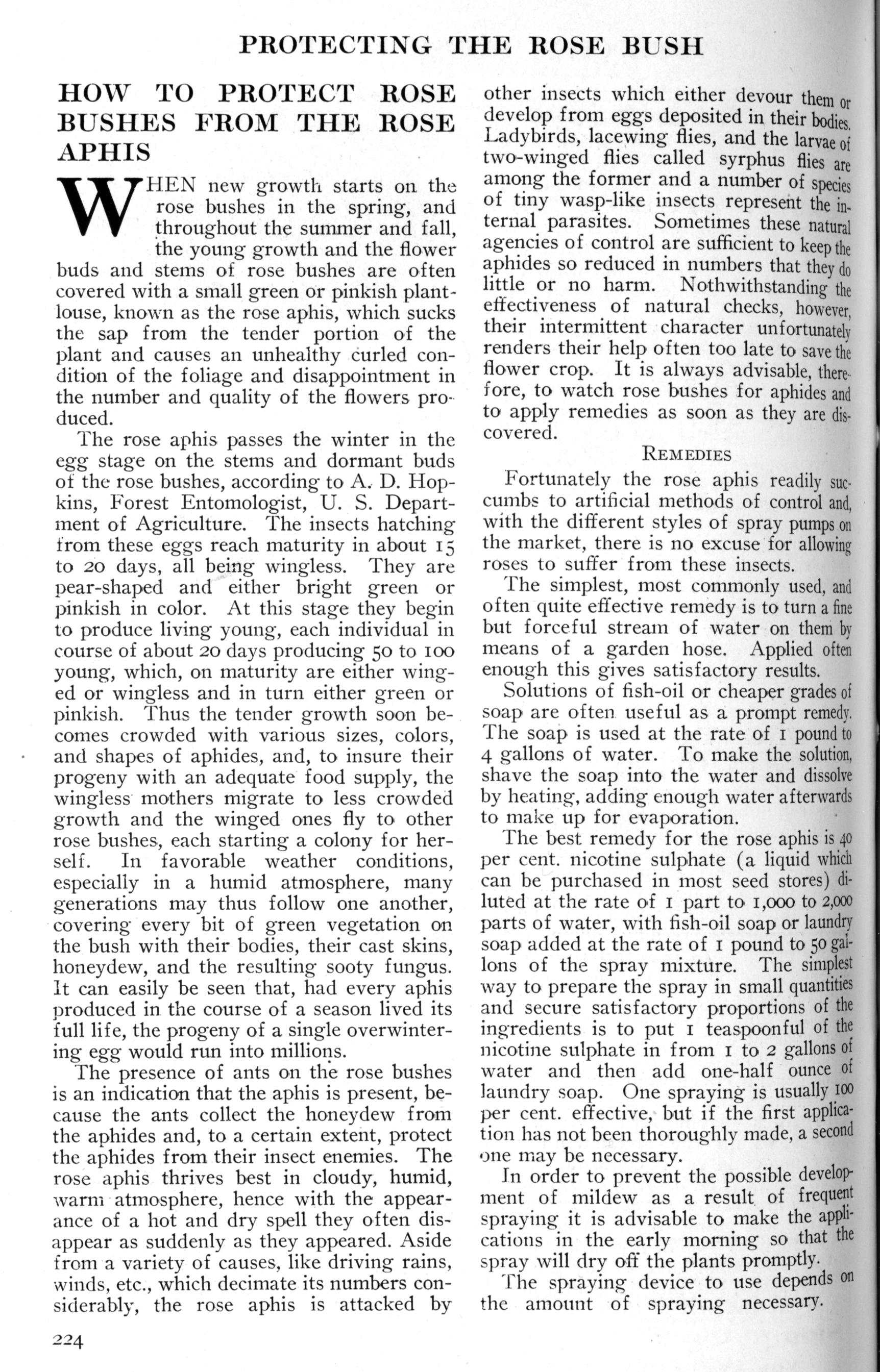 PROTECTING THE ROSE BUSH

HOW TO PROTECT ROSE BUSHES FROM THE ROSE APHIS

WHEN new growth starts on the rose bushes in the spring, and throughout the summer and fall, the young growth and the flower buds and stems of rose bushes are often covered with a small green or pinkish plant-louse, known as the rose aphis, which sucks the sap from the tender portion of the plant and causes an unhealthy curled condition of the foliage and disappointment in the number and quality of the flowers produced.

The rose aphis passes the winter in the egg stage on the stems and dormant buds of the rose bushes, according to A. D. Hopkins, Forest Entomologist, U. S. Department of Agriculture. The insects hatching from these eggs reach maturity in about 15 to 20 days, all being wingless. They are pear-shaped and either bright green or pinkish in color. At this stage they begin to produce living young, each individual in course of about 20 days producing 50 to 100 young, which, on maturity are either winged or wingless and in turn either green or pinkish. Thus the tender growth soon becomes crowded with various sizes, colors, and shapes of aphides, and, to insure their progeny with an adequate food supply, the wingless mothers migrate to less crowded growth and the winged ones fly to other rose bushes, each starting a colony for herself. In favorable weather conditions, especially in a humid atmosphere, many generations may thus follow one another, covering every bit of green vegetation on the bush with their bodies, their cast skins, honeydew, and the resulting sooty fungus. It can easily be seen that, had every aphis produced in the course of a season lived its full life, the progeny of a single overwintering egg would run into millions.

The presence of ants on the rose bushes is an indication that the aphis is present, because the ants collect the honeydew from the aphides and, to a certain extent, protect the aphides from their insect enemies. The rose aphis thrives best in cloudy, humid, warm atmosphere, hence with the appearance of a hot and dry spell they often disappear as suddenly as they appeared. Aside from a variety of causes, like driving rains, winds, etc., which decimate its numbers considerably, the rose aphis is attacked by other insects which either devour them or develop from eggs deposited in their bodies. Ladybirds, lacewing flies, and the larvae of two-winged flies called syrphus flies are among the former and a number of species of tiny wasp-like insects represent the internal parasites. Sometimes these natural agencies of control are sufficient to keep the aphides so reduced in numbers that they do little or no harm. Nothwithstanding the effectiveness of natural checks, however, their intermittent character unfortunately renders their help often too late to save the flower crop. It is always advisable, therefore, to watch rose bushes for aphides and to apply remedies as soon as they are discovered.

REMEDIES

Fortunately the rose aphis readily succumbs to artificial methods of control and, with the different styles of spray pumps on the market, there is no excuse for allowing roses to suffer from these insects.

The simplest, most commonly used, and often quite effective remedy is to turn a fine but forceful stream of water on them by means of a garden hose. Applied often enough this gives satisfactory results.

Solutions of fish-oil or cheaper grades of soap are often useful as a prompt remedy. The soap is used at the rate of 1 pound to 4 gallons of water. To make the solution, shave the soap into the water and dissolve by heating, adding enough water afterwards to make up for evaporation.

The best remedy for the rose aphis is 40 per cent. nicotine sulphate (a liquid which can be purchased in most seed stores) diluted at the rate of 1 part to 1,000 to 2,000 parts of water, with fish-oil soap or laundry soap added at the rate of 1 pound to 50 gallons of the spray mixture. The simplest way to prepare the spray in small quantities and secure satisfactory proportions of the ingredients is to put 1 teaspoonful of the nicotine sulphate in from 1 to 2 gallons of water and then add one-half ounce of laundry soap. One spraying is usually 100 per cent. effective, but if the first application has not been thoroughly made, a second one may be necessary.

In order to prevent the possible development of mildew as a result of frequent spraying it is advisable to make the applications in the early morning so that the spray will dry off the plants promptly.

The spraying device to use depends on the amount of spraying necessary.

224